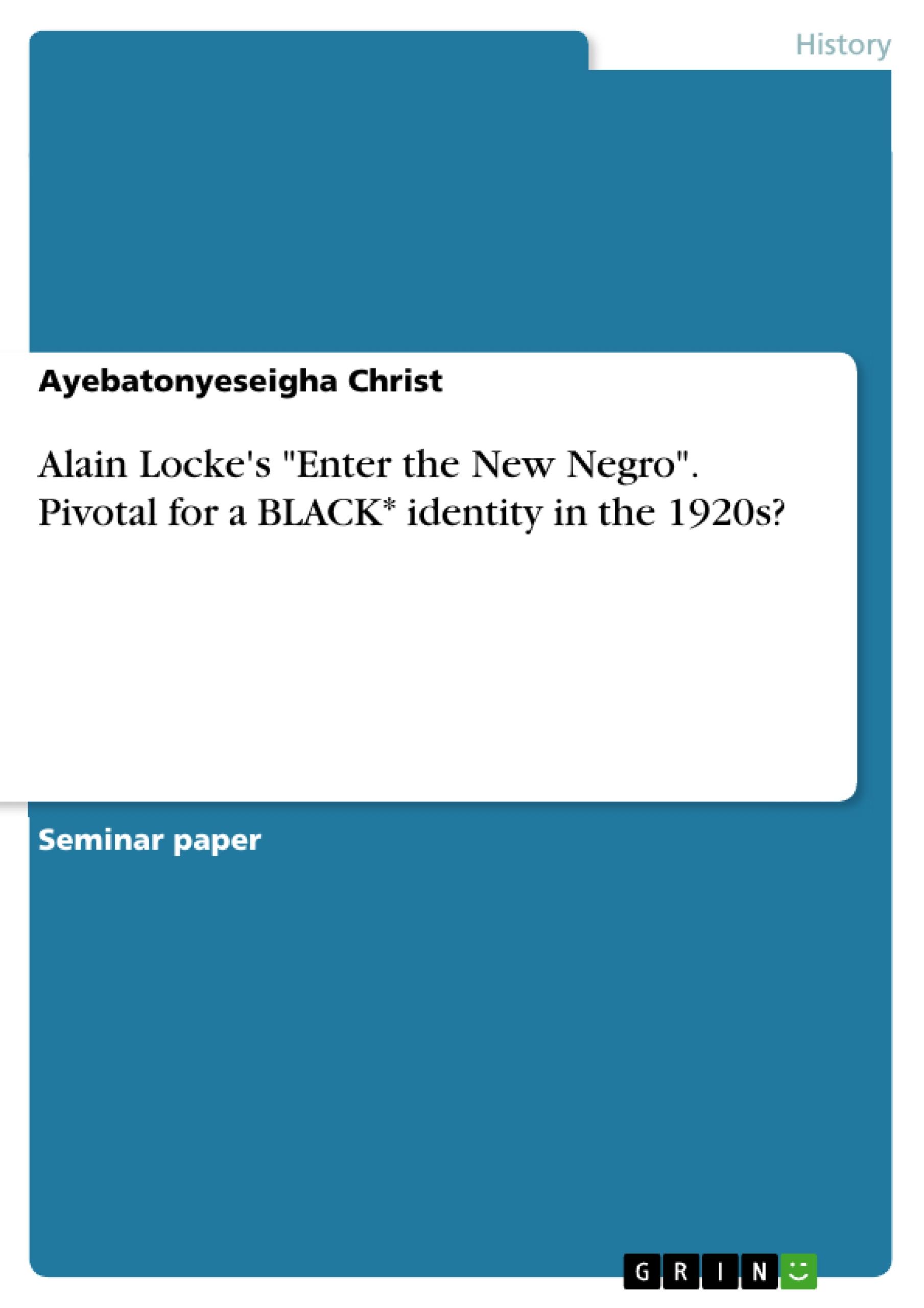 History

Ayebatonyeseigha Christ

Alain Locke's "Enter the New Negro". Pivotal for a BLACK* identity in the 1920s?

Seminar paper

GRIN